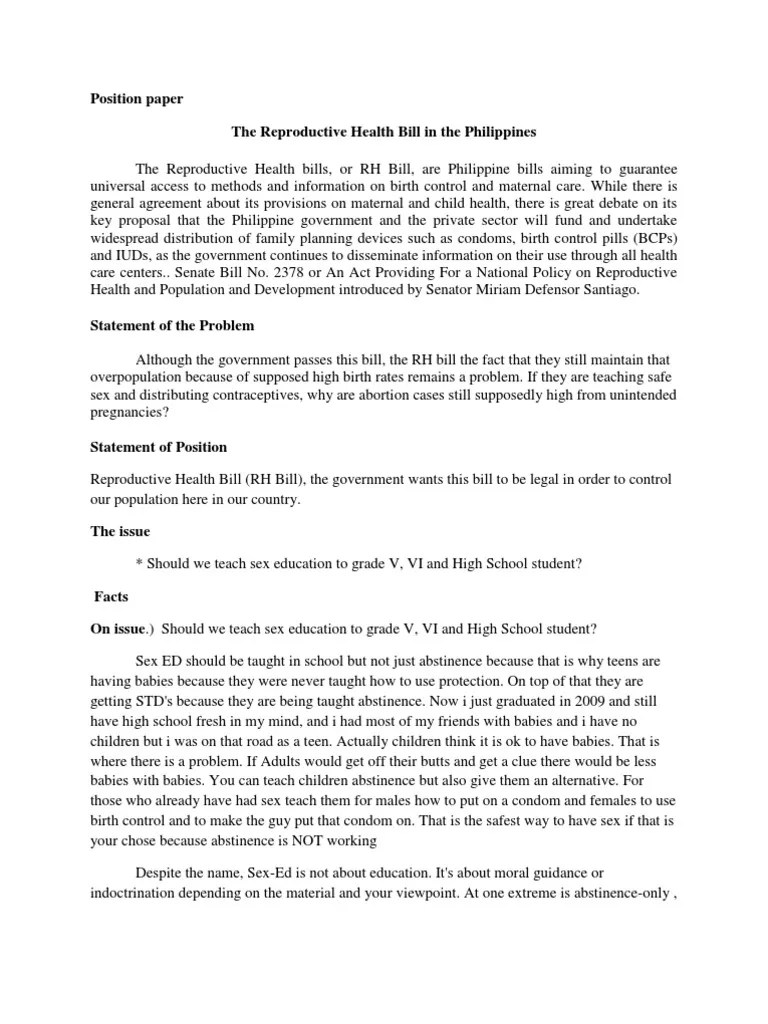 Position paper

The Reproductive Health Bill in the Philippines

The Reproductive Health bills, or RH Bill, are Philippine bills aiming to guarantee universal access to methods and information on birth control and maternal care. While there is general agreement about its provisions on maternal and child health, there is great debate on its key proposal that the Philippine government and the private sector will fund and undertake widespread distribution of family planning devices such as condoms, birth control pills (BCPs) and IUDs, as the government continues to disseminate information on their use through all health care centers.. Senate Bill No. 2378 or An Act Providing For a National Policy on Reproductive Health and Population and Development introduced by Senator Miriam Defensor Santiago.

Statement of the Problem

Although the government passes this bill, the RH bill the fact that they still maintain that overpopulation because of supposed high birth rates remains a problem. If they are teaching safe sex and distributing contraceptives, why are abortion cases still supposedly high from unintended pregnancies?

Statement of Position

Reproductive Health Bill (RH Bill), the government wants this bill to be legal in order to control our population here in our country.

The issue

* Should we teach sex education to grade V, VI and High School student?

Facts

On issue.) Should we teach sex education to grade V, VI and High School student?

Sex ED should be taught in school but not just abstinence because that is why teens are having babies because they were never taught how to use protection. On top of that they are getting STD's because they are being taught abstinence. Now i just graduated in 2009 and still have high school fresh in my mind, and i had most of my friends with babies and i have no children but i was on that road as a teen. Actually children think it is ok to have babies. That is where there is a problem. If Adults would get off their butts and get a clue there would be less babies with babies. You can teach children abstinence but also give them an alternative. For those who already have had sex teach them for males how to put on a condom and females to use birth control and to make the guy put that condom on. That is the safest way to have sex if that is your chose because abstinence is NOT working

Despite the name, Sex-Ed is not about education. It's about moral guidance or indoctrination depending on the material and your viewpoint. At one extreme is abstinence-only ,